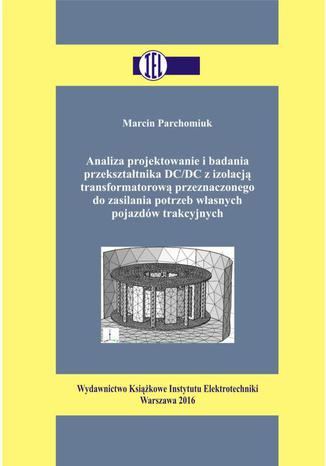 IEL

Marcin Parchomiuk

Analiza projektowanie i badania przekształtnika DC/DC z izolacją transformatorową przeznaczonego do zasilania potrzeb własnych pojazdów trakcyjnych

Wydawnictwo Książkowe Instytutu Elektrotechniki
Warszawa 2016